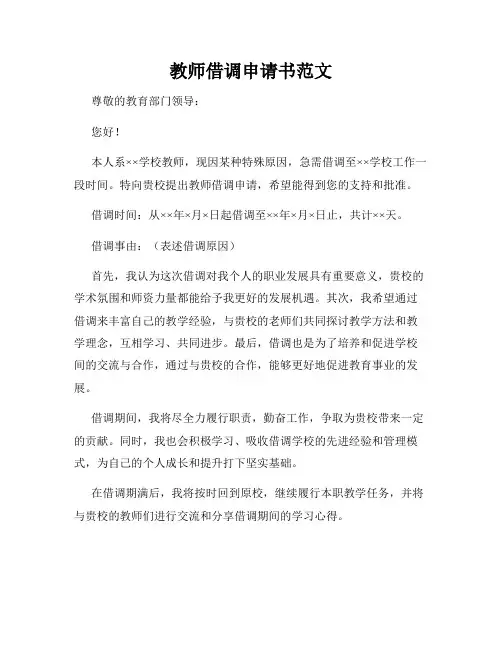 教师借调申请书范文

尊敬的教育部门领导：

您好！

本人系××学校教师，现因某种特殊原因，急需借调至××学校工作一段时间。特向贵校提出教师借调申请，希望能得到您的支持和批准。

借调时间：从××年×月×日起借调至××年×月×日止，共计××天。

借调事由：（表述借调原因）

首先，我认为这次借调对我个人的职业发展具有重要意义，贵校的学术氛围和师资力量都能给予我更好的发展机遇。其次，我希望通过借调来丰富自己的教学经验，与贵校的老师们共同探讨教学方法和教学理念，互相学习、共同进步。最后，借调也是为了培养和促进学校间的交流与合作，通过与贵校的合作，能够更好地促进教育事业的发展。

借调期间，我将尽全力履行职责，勤奋工作，争取为贵校带来一定的贡献。同时，我也会积极学习、吸收借调学校的先进经验和管理模式，为自己的个人成长和提升打下坚实基础。

在借调期满后，我将按时回到原校，继续履行本职教学任务，并将与贵校的教师们进行交流和分享借调期间的学习心得。